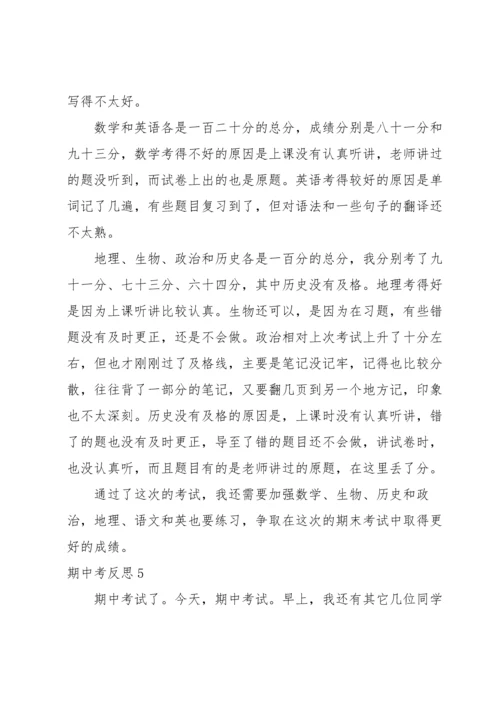 写得不太好。

数学和英语各是一百二十分的总分，成绩分别是八十一分和九十三分，数学考得不好的原因是上课没有认真听讲，老师讲过的题没听到，而试卷上出的也是原题。英语考得较好的原因是单词记了几遍，有些题目复习到了，但对语法和一些句子的翻译还不太熟。

地理、生物、政治和历史各是一百分的总分，我分别考了九十一分、七十三分、六十四分，其中历史没有及格。地理考得好是因为上课听讲比较认真。生物还可以，是因为在习题，有些错题没有及时更正，还是不会做。政治相对上次考试上升了十分左右，但也才刚刚过了及格线，主要是笔记没记牢，记得也比较分散，往往背了一部分的笔记，又要翻几页到另一个地方记，印象也不太深刻。历史没有及格的原因是，上课时没有认真听讲，错了的题也没有及时更正，导至了错的题目还不会做，讲试卷时，也没认真听，而且题目有的是老师讲过的原题，在这里丢了分。

通过了这次的考试，我还需要加强数学、生物、历史和政治，地理、语文和英也要练习，争取在这次的期末考试中取得更好的成绩。

期中考反思 5

期中考试了。今天，期中考试。早上，我还有其它几位同学